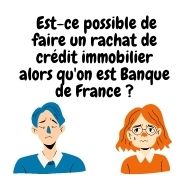 Est-ce possible de faire un rachat de crédit immobilier alors qu'on est Banque de France ?